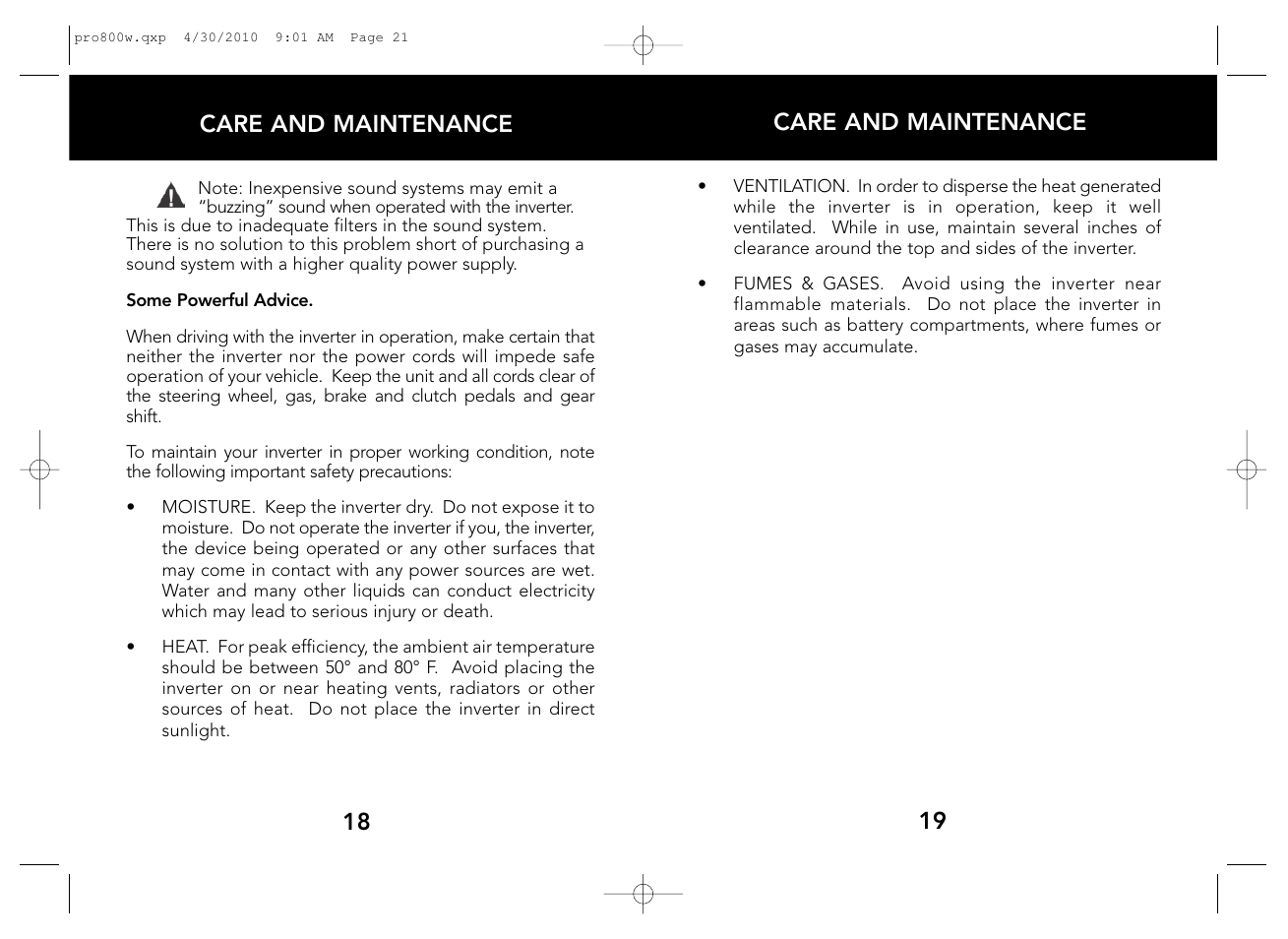 pro800w.qxp 4/30/2010 9:01 AM Page 21

CARE AND MAINTENANCE

Note: Inexpensive sound systems may emit a "buzzing" sound when operated with the inverter. This is due to inadequate filters in the sound system. There is no solution to this problem short of purchasing a sound system with a higher quality power supply.

Some Powerful Advice.

When driving with the inverter in operation, make certain that neither the inverter nor the power cords will impede safe operation of your vehicle. Keep the unit and all cords clear of the steering wheel, gas, brake and clutch pedals and gear shift.

To maintain your inverter in proper working condition, note the following important safety precautions:

• MOISTURE. Keep the inverter dry. Do not expose it to moisture. Do not operate the inverter if you, the inverter, the device being operated or any other surfaces that may come in contact with any power sources are wet. Water and many other liquids can conduct electricity which may lead to serious injury or death.

• HEAT. For peak efficiency, the ambient air temperature should be between 50° and 80° F. Avoid placing the inverter on or near heating vents, radiators or other sources of heat. Do not place the inverter in direct sunlight.

18

CARE AND MAINTENANCE

• VENTILATION. In order to disperse the heat generated while the inverter is in operation, keep it well ventilated. While in use, maintain several inches of clearance around the top and sides of the inverter.

• FUMES & GASES. Avoid using the inverter near flammable materials. Do not place the inverter in areas such as battery compartments, where fumes or gases may accumulate.

19